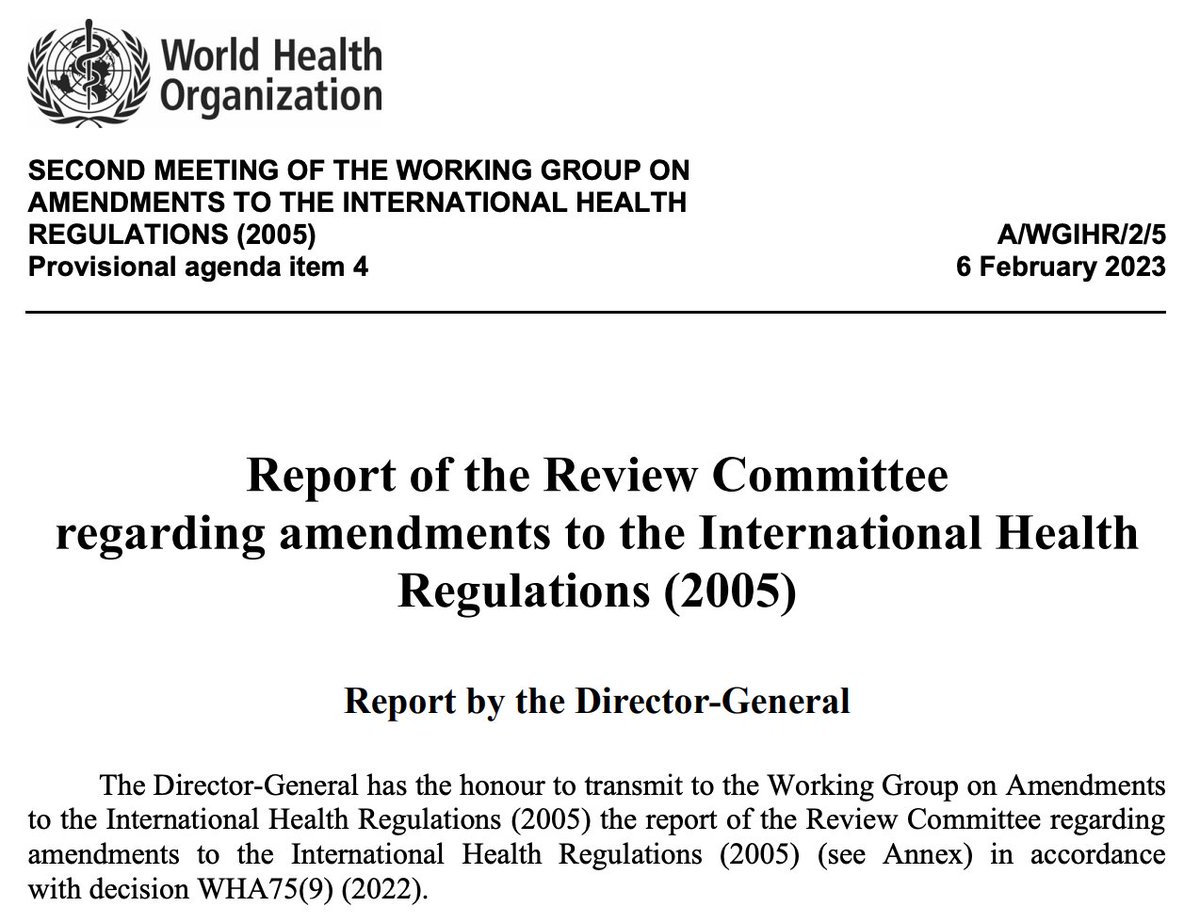 World Health Organization

SECOND MEETING OF THE WORKING GROUP ON AMENDMENTS TO THE INTERNATIONAL HEALTH REGULATIONS (2005)
Provisional agenda item 4

A/WGIHR/2/5
6 February 2023

Report of the Review Committee regarding amendments to the International Health Regulations (2005)

Report by the Director-General

The Director-General has the honour to transmit to the Working Group on Amendments to the International Health Regulations (2005) the report of the Review Committee regarding amendments to the International Health Regulations (2005) (see Annex) in accordance with decision WHA75(9) (2022).